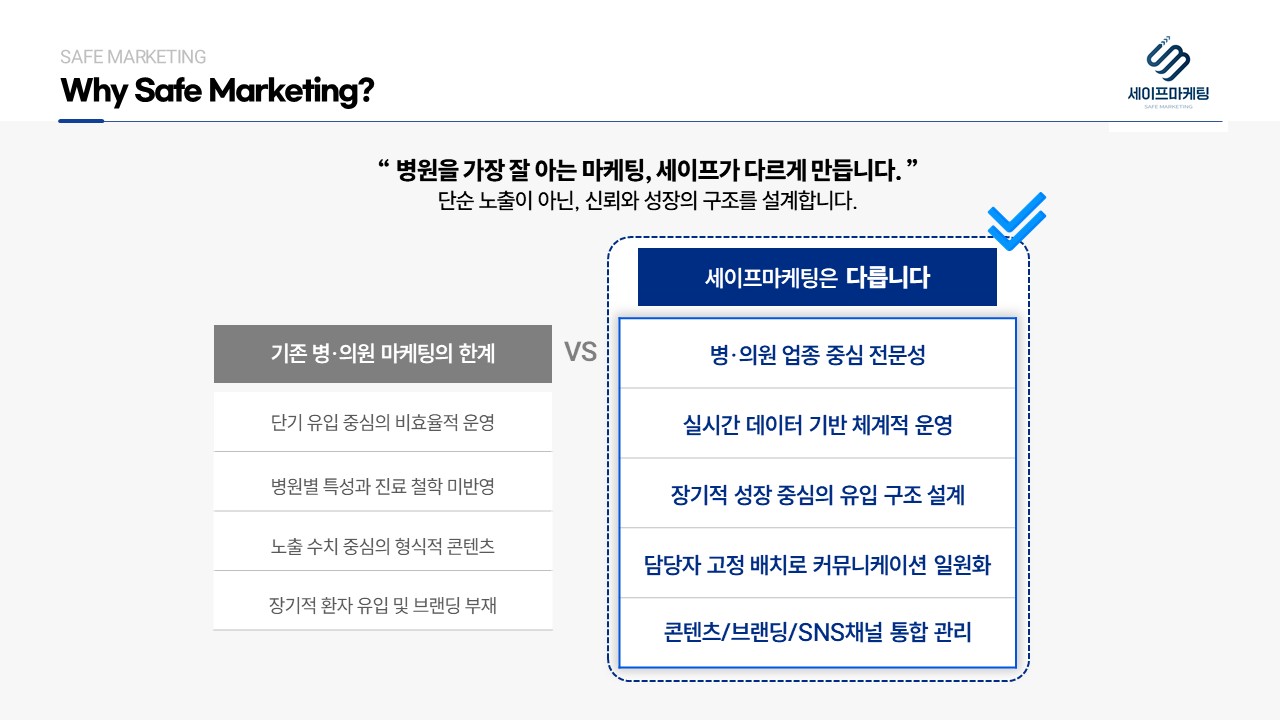 SAFE MARKETING
Why Safe Marketing?

세이프마케팅
SAFE MARKETING

" 병원을 가장 잘 아는 마케팅, 세이프가 다르게 만듭니다. "
단순 노출이 아닌, 신뢰와 성장의 구조를 설계합니다.

기존 병·의원 마케팅의 한계

단기 유입 중심의 비효율적 운영

병원별 특성과 진료 철학 미반영

노출 수치 중심의 형식적 콘텐츠

장기적 환자 유입 및 브랜딩 부재

VS

세이프마케팅은 다릅니다

병·의원 업종 중심 전문성

실시간 데이터 기반 체계적 운영

장기적 성장 중심의 유입 구조 설계

담당자 고정 배치로 커뮤니케이션 일원화

콘텐츠/브랜딩/SNS채널 통합 관리